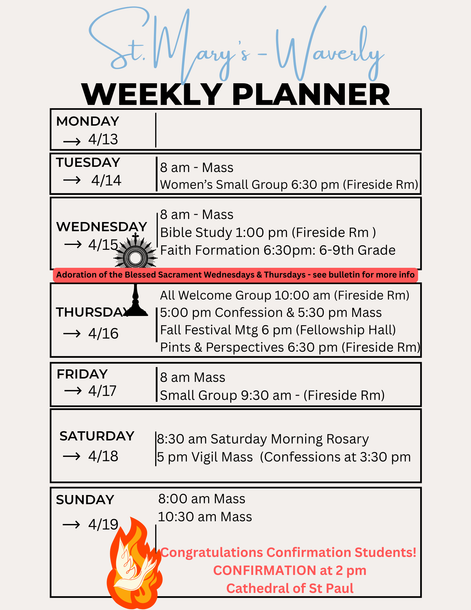 St. Mary's - Waverly

WEEKLY PLANNER

MONDAY
→ 4/13

TUESDAY
→ 4/14

8 am - Mass
Women's Small Group 6:30 pm (Fireside Rm)

WEDNESDAY
→ 4/15

8 am - Mass
Bible Study 1:00 pm (Fireside Rm )
Faith Formation 6:30pm: 6-9th Grade

Adoration of the Blessed Sacrament Wednesdays & Thursdays - see bulletin for more info

THURSDAY
→ 4/16

All Welcome Group 10:00 am (Fireside Rm)
5:00 pm Confession & 5:30 pm Mass
Fall Festival Mtg 6 pm (Fellowship Hall)
Pints & Perspectives 6:30 pm (Fireside Rm)

FRIDAY
→ 4/17

8 am Mass
Small Group 9:30 am - (Fireside Rm)

SATURDAY
→ 4/18

8:30 am Saturday Morning Rosary
5 pm Vigil Mass (Confessions at 3:30 pm

SUNDAY
→ 4/19

8:00 am Mass
10:30 am Mass

Congratulations Confirmation Students!
CONFIRMATION at 2 pm
Cathedral of St Paul